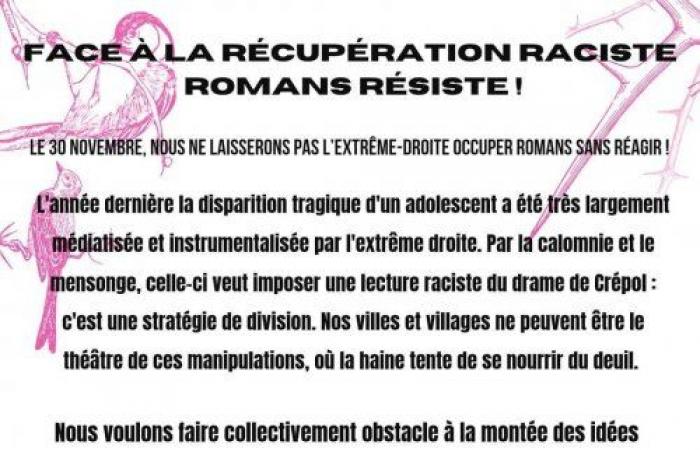 FACE À LA RÉCUPÉRATION RACISTE ROMANS RÉSISTE !

LE 30 NOVEMBRE, NOUS NE LAISSERONS PAS L'EXTRÊME-DROITE OCCUPER ROMANS SANS RÉAGIR !

L'année dernière la disparition tragique d'un adolescent a été très largement médiatisée et instrumentalisée par l'extrême droite. Par la calomnie et le mensonge, celle-ci veut imposer une lecture raciste du drame de Crépol : c'est une stratégie de division. Nos villes et villages ne peuvent être le théâtre de ces manipulations, où la haine tente de se nourrir du deuil.

Nous voulons faire collectivement obstacle à la montée des idées